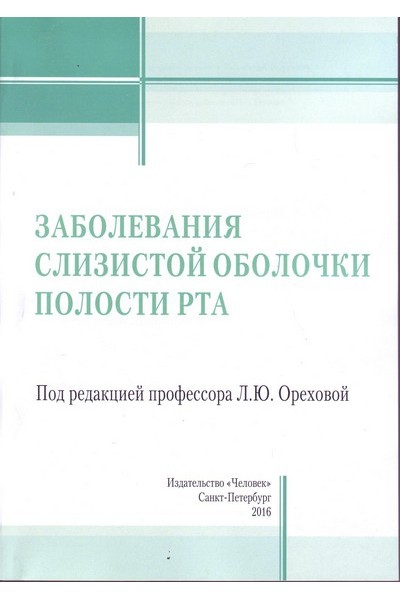 ЗАБОЛЕВАНИЯ
СЛИЗИСТОЙ ОБОЛОЧКИ
ПОЛОСТИ РТА

Под редакцией профессора Л.Ю. Ореховой

Издательство «Человек»
Санкт-Петербург
2016